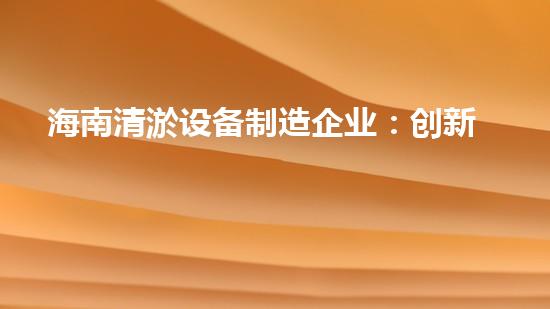 海南清淤设备制造企业：创新